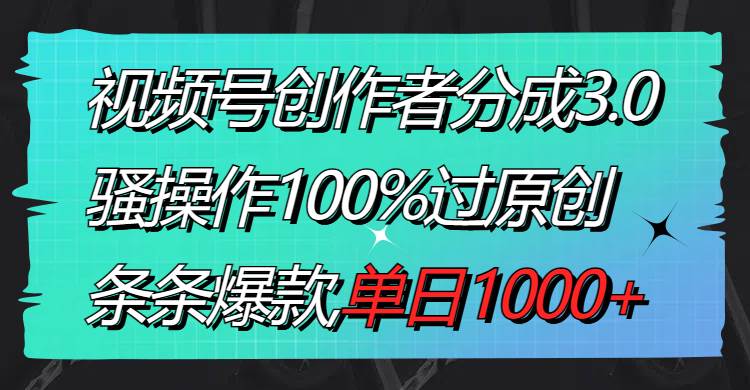 视频号创作者分成3.0
骚操作100%过原创
条条爆款单日1000+